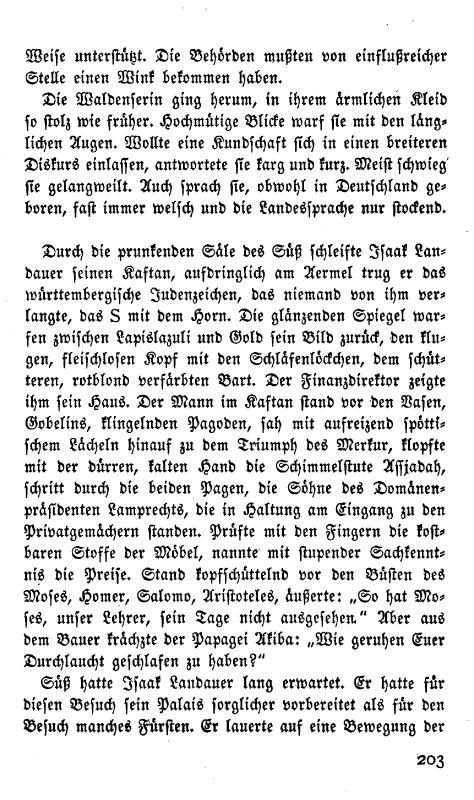 Weise unterstützt. Die Behörden mußten von einflußreicher Stelle einen Wink bekommen haben.

Die Waldenserin ging herum, in ihrem ärmlichen Kleid so stolz wie früher. Hochmütige Blicke warf sie mit den länglichen Augen. Wollte eine Kundschaft sich in einen breiteren Diskurs einlassen, antwortete sie karg und kurz. Meist schwieg sie gelangweilt. Auch sprach sie, obwohl in Deutschland geboren, fast immer welsch und die Landessprache nur stockend.

Durch die prunkenden Säle des Süß schleifte Isaak Landauer seinen Kaftan, aufdringlich am Aermel trug er das württembergische Judenzeichen, das niemand von ihm verlangte, das S mit dem Horn. Die glänzenden Spiegel warfen zwischen Lapislazuli und Gold sein Bild zurück, den klugen, fleischlosen Kopf mit den Schläfenlöckchen, dem schütteren, rotblond verfärbten Bart. Der Finanzdirektor zeigte ihm sein Haus. Der Mann im Kaftan stand vor den Vasen, Gobelins, klingelnden Pagoden, sah mit aufreizend spöttischem Lächeln hinauf zu dem Triumph des Merkur, klopfte mit der dürren, kalten Hand die Schimmelstute Assjadah, schritt durch die beiden Pagen, die Söhne des Domänenpräsidenten Lamprechts, die in Haltung am Eingang zu den Privatgemächern standen. Prüfte mit den Fingern die kostbaren Stoffe der Möbel, nannte mit stupender Sachkenntnis die Preise. Stand kopfschüttelnd vor den Büsten des Moses, Homer, Salomo, Aristoteles, äußerte: „So hat Moses, unser Lehrer, sein Tage nicht ausgesehen." Aber aus dem Bauer krächzte der Papagei Akiba: „Wie geruhen Euer Durchlaucht geschlafen zu haben?"

Süß hatte Isaak Landauer lang erwartet. Er hatte für diesen Besuch sein Palais sorglicher vorbereitet als für den Besuch manches Fürsten. Er lauerte auf eine Bewegung der

203